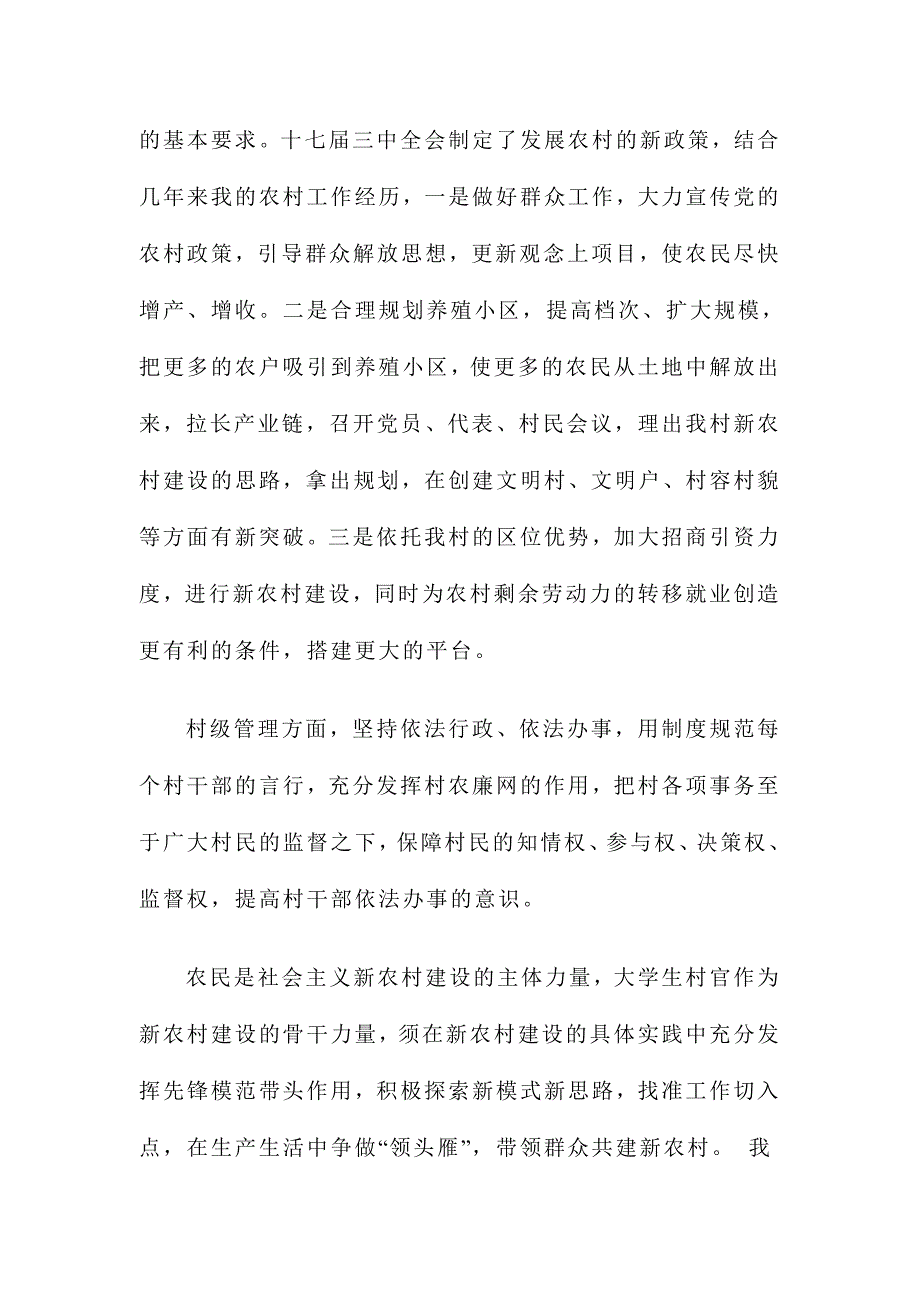 的基本要求。十七届三中全会制定了发展农村的新政策，结合几年来我的农村工作经历，一是做好群众工作，大力宣传党的农村政策，引导群众解放思想，更新观念上项目，使农民尽快增产、增收。二是合理规划养殖小区，提高档次、扩大规模，把更多的农户吸引到养殖小区，使更多的农民从土地中解放出来，拉长产业链，召开党员、代表、村民会议，理出我村新农村建设的思路，拿出规划，在创建文明村、文明户、村容村貌等方面有新突破。三是依托我村的区位优势，加大招商引资力度，进行新农村建设，同时为农村剩余劳动力的转移就业创造更有利的条件，搭建更大的平台。

村级管理方面，坚持依法行政、依法办事，用制度规范每个村干部的言行，充分发挥村农廉网的作用，把村各项事务至于广大村民的监督之下，保障村民的知情权、参与权、决策权、监督权，提高村干部依法办事的意识。

农民是社会主义新农村建设的主体力量，大学生村官作为新农村建设的骨干力量，须在新农村建设的具体实践中充分发挥先锋模范带头作用，积极探索新模式新思路，找准工作切入点，在生产生活中争做“领头雁”，带领群众共建新农村。 我